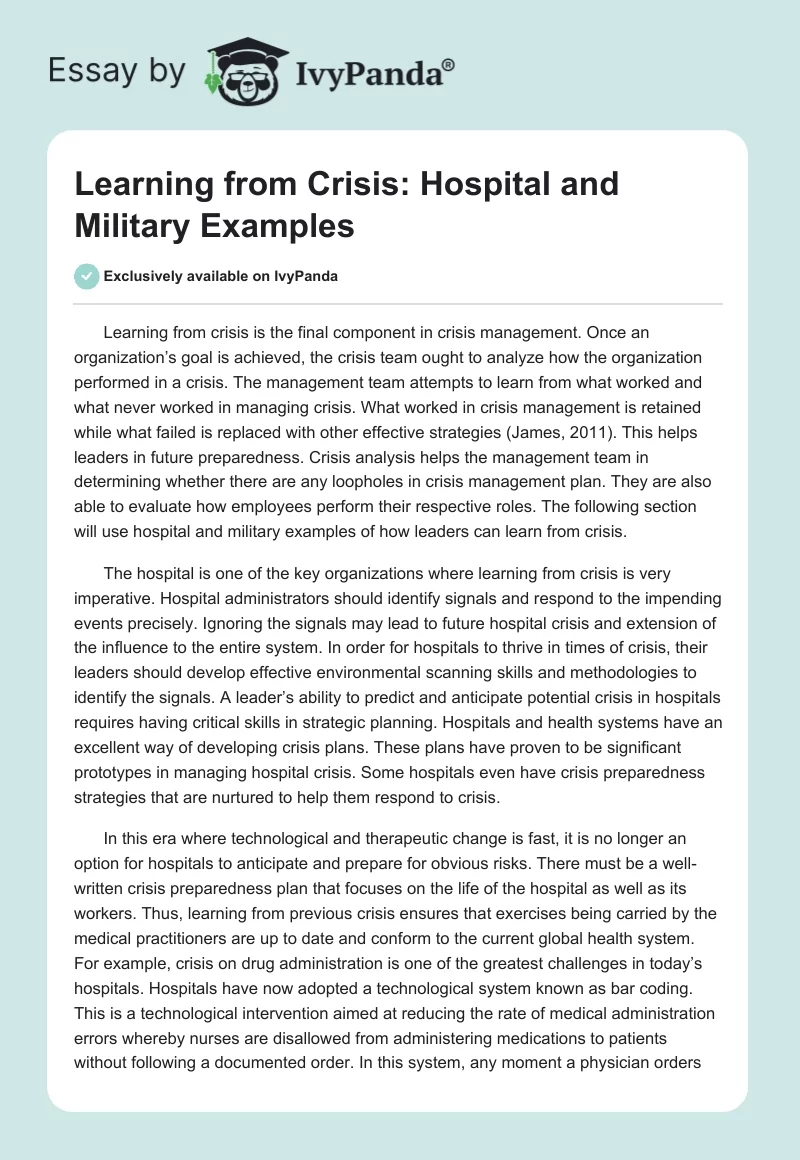 Essay by IvyPanda®

Learning from Crisis: Hospital and Military Examples

Exclusively available on IvyPanda

Learning from crisis is the final component in crisis management. Once an organization's goal is achieved, the crisis team ought to analyze how the organization performed in a crisis. The management team attempts to learn from what worked and what never worked in managing crisis. What worked in crisis management is retained while what failed is replaced with other effective strategies (James, 2011). This helps leaders in future preparedness. Crisis analysis helps the management team in determining whether there are any loopholes in crisis management plan. They are also able to evaluate how employees perform their respective roles. The following section will use hospital and military examples of how leaders can learn from crisis.

The hospital is one of the key organizations where learning from crisis is very imperative. Hospital administrators should identify signals and respond to the impending events precisely. Ignoring the signals may lead to future hospital crisis and extension of the influence to the entire system. In order for hospitals to thrive in times of crisis, their leaders should develop effective environmental scanning skills and methodologies to identify the signals. A leader's ability to predict and anticipate potential crisis in hospitals requires having critical skills in strategic planning. Hospitals and health systems have an excellent way of developing crisis plans. These plans have proven to be significant prototypes in managing hospital crisis. Some hospitals even have crisis preparedness strategies that are nurtured to help them respond to crisis.

In this era where technological and therapeutic change is fast, it is no longer an option for hospitals to anticipate and prepare for obvious risks. There must be a well-written crisis preparedness plan that focuses on the life of the hospital as well as its workers. Thus, learning from previous crisis ensures that exercises being carried by the medical practitioners are up to date and conform to the current global health system. For example, crisis on drug administration is one of the greatest challenges in today's hospitals. Hospitals have now adopted a technological system known as bar coding. This is a technological intervention aimed at reducing the rate of medical administration errors whereby nurses are disallowed from administering medications to patients without following a documented order. In this system, any moment a physician orders